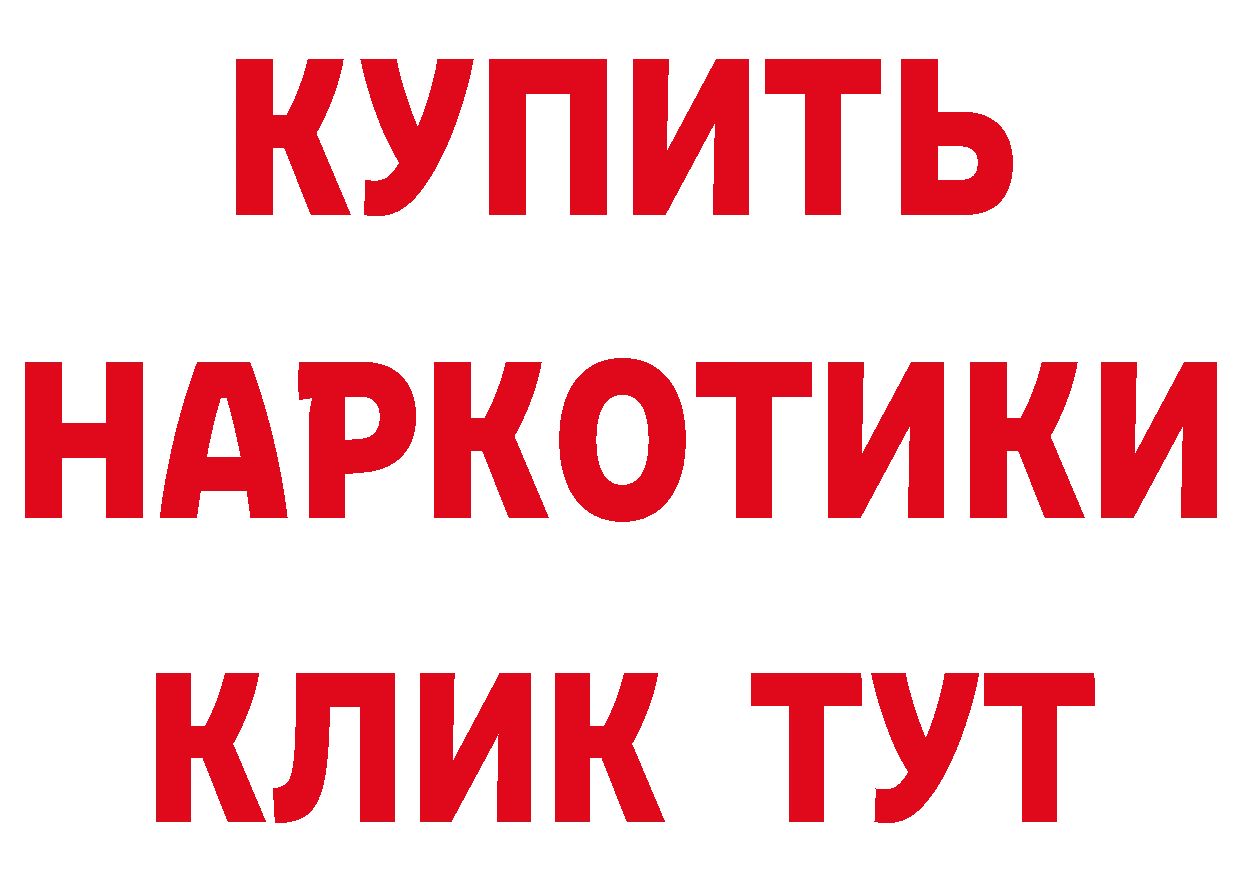 КУПИТЬ

НАРКОТИКИ

КЛИК ТУТ